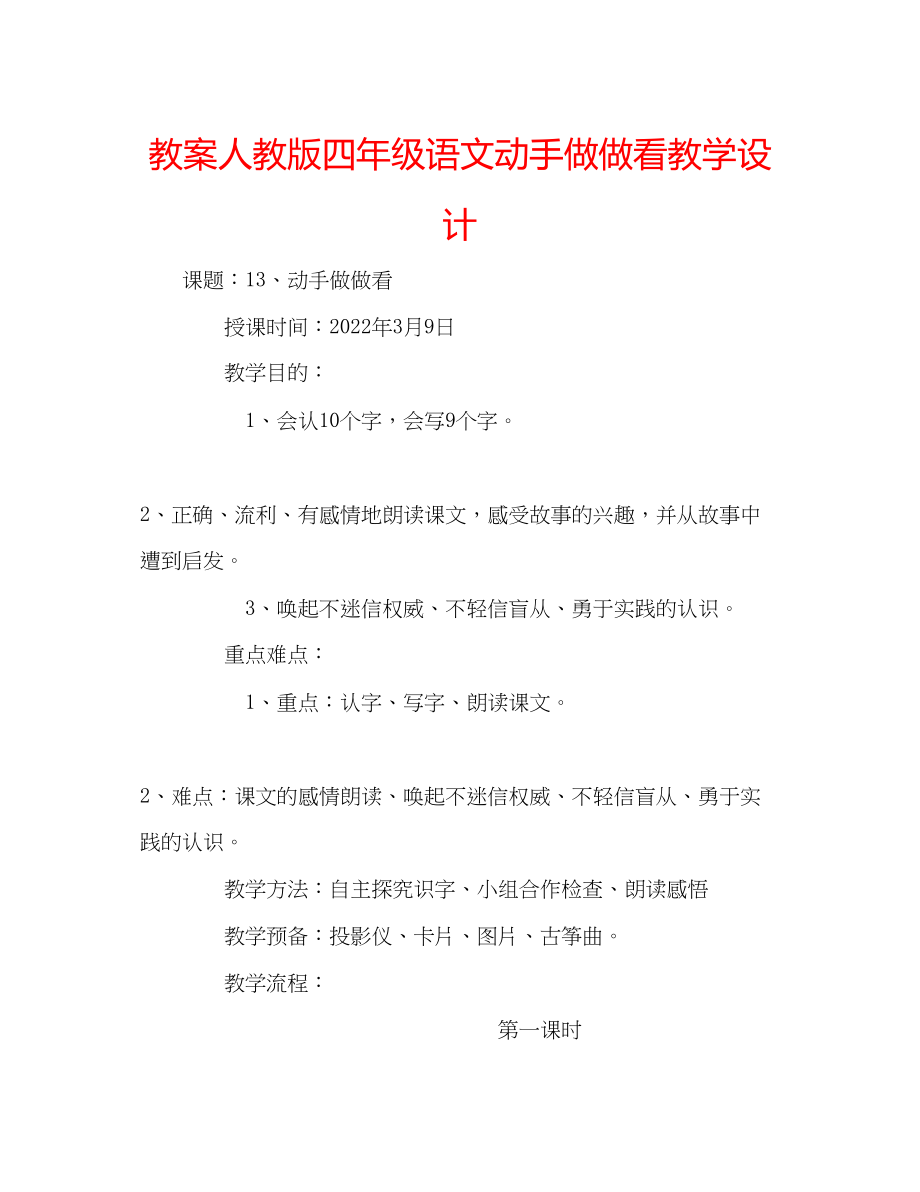 教案人教版四年级语文动手做做看教学设计

课题：13、动手做做看

授课时间：2022年3月9日

教学目的：

1、会认10个字，会写9个字。

2、正确、流利、有感情地朗读课文，感受故事的兴趣，并从故事中遭到启发。

3、唤起不迷信权威、不轻信盲从、勇于实践的认识。

重点难点：

1、重点：认字、写字、朗读课文。

2、难点：课文的感情朗读、唤起不迷信权威、不轻信盲从、勇于实践的认识。

教学方法：自主探究识字、小组合作检查、朗读感悟

教学预备：投影仪、卡片、图片、古筝曲。

教学流程：

第一课时